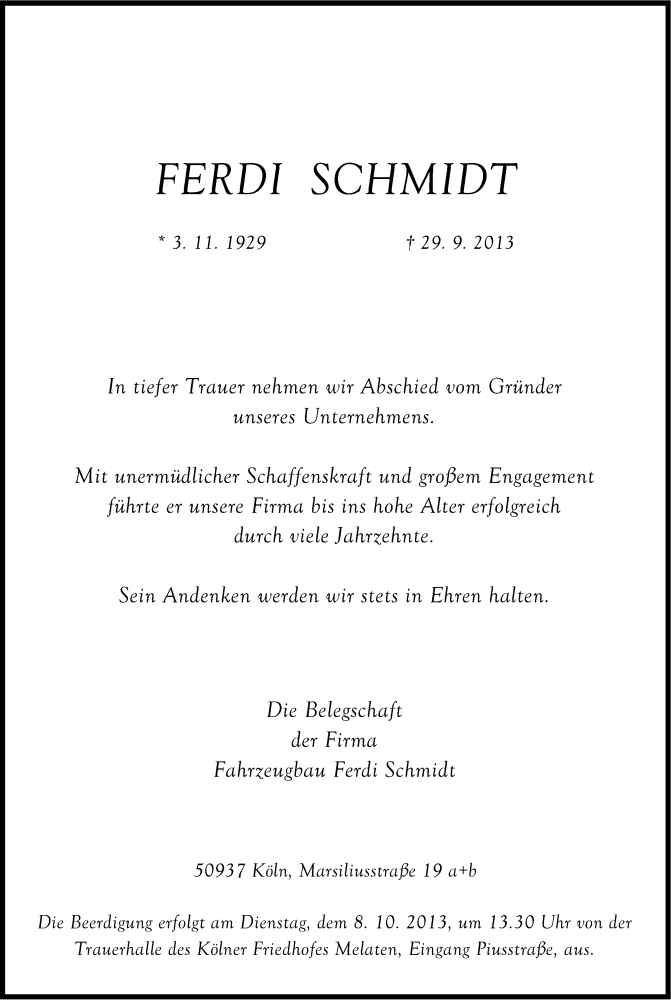 FERDI SCHMIDT

* 3. 11. 1929 † 29. 9. 2013

In tiefer Trauer nehmen wir Abschied vom Gründer unseres Unternehmens.

Mit unermüdlicher Schaffenskraft und großem Engagement führte er unsere Firma bis ins hohe Alter erfolgreich durch viele Jahrzehnte.

Sein Andenken werden wir stets in Ehren halten.

Die Belegschaft
der Firma
Fahrzeugbau Ferdi Schmidt

50937 Köln, Marsiliusstraße 19 a+b

Die Beerdigung erfolgt am Dienstag, dem 8. 10. 2013, um 13.30 Uhr von der Trauerhalle des Kölner Friedhofes Melaten, Eingang Piusstraße, aus.